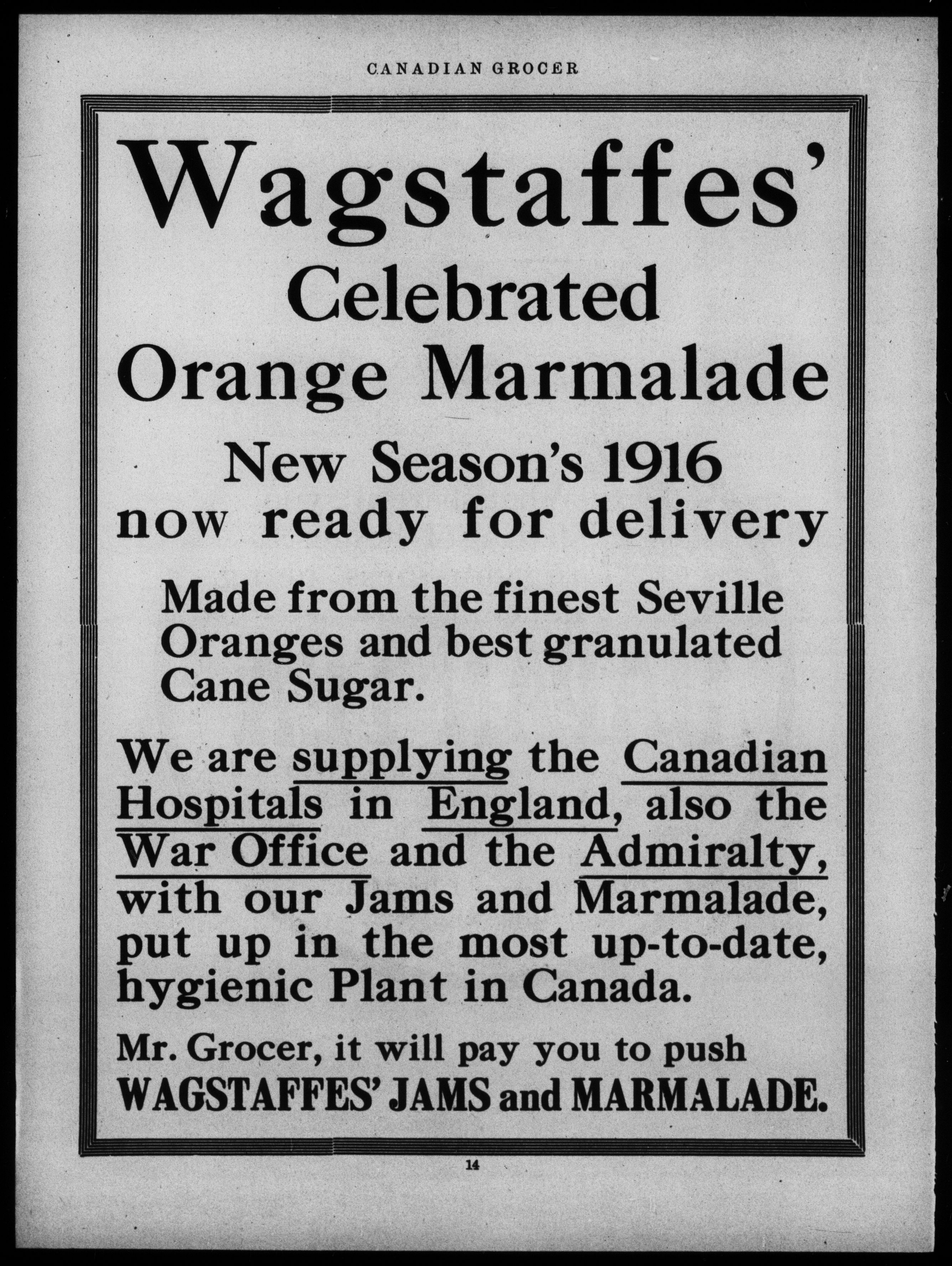 CANADIAN GROCER

Wagstaffes'
Celebrated
Orange Marmalade

New Season's 1916
now ready for delivery

Made from the finest Seville Oranges and best granulated Cane Sugar.

We are supplying the Canadian Hospitals in England, also the War Office and the Admiralty, with our Jams and Marmalade, put up in the most up-to-date, hygienic Plant in Canada.

Mr. Grocer, it will pay you to push
WAGSTAFFES' JAMS and MARMALADE.

14